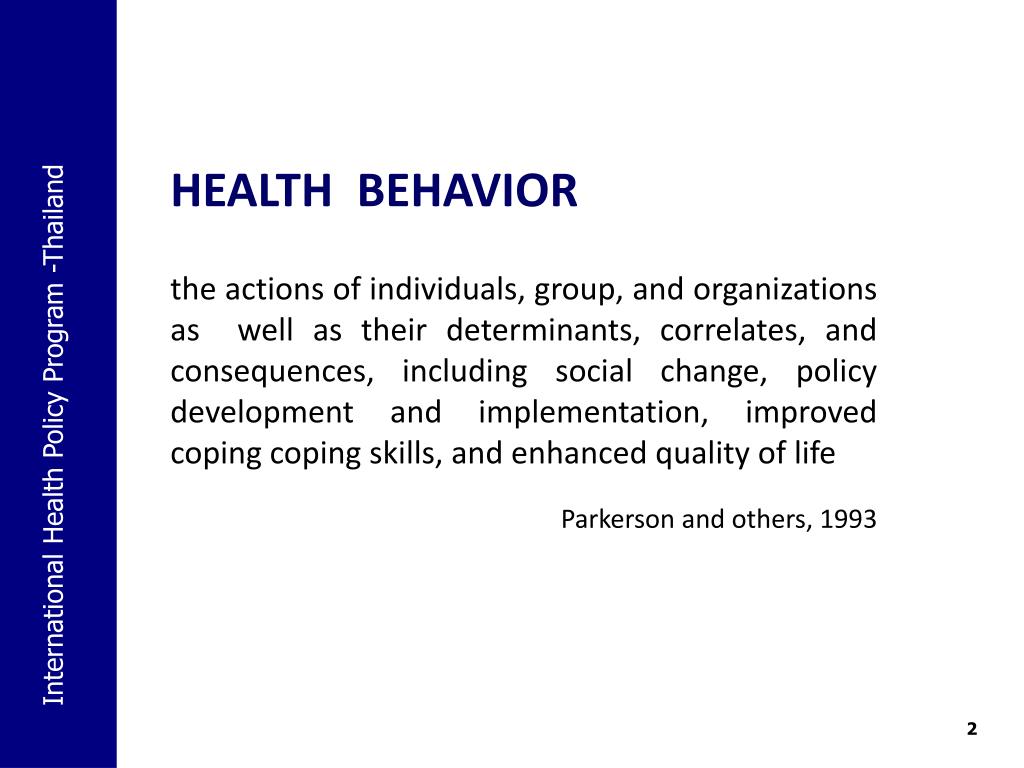 International Health Policy Program -Thailand

HEALTH BEHAVIOR

the actions of individuals, group, and organizations as well as their determinants, correlates, and consequences, including social change, policy development and implementation, improved coping coping skills, and enhanced quality of life

Parkerson and others, 1993

2